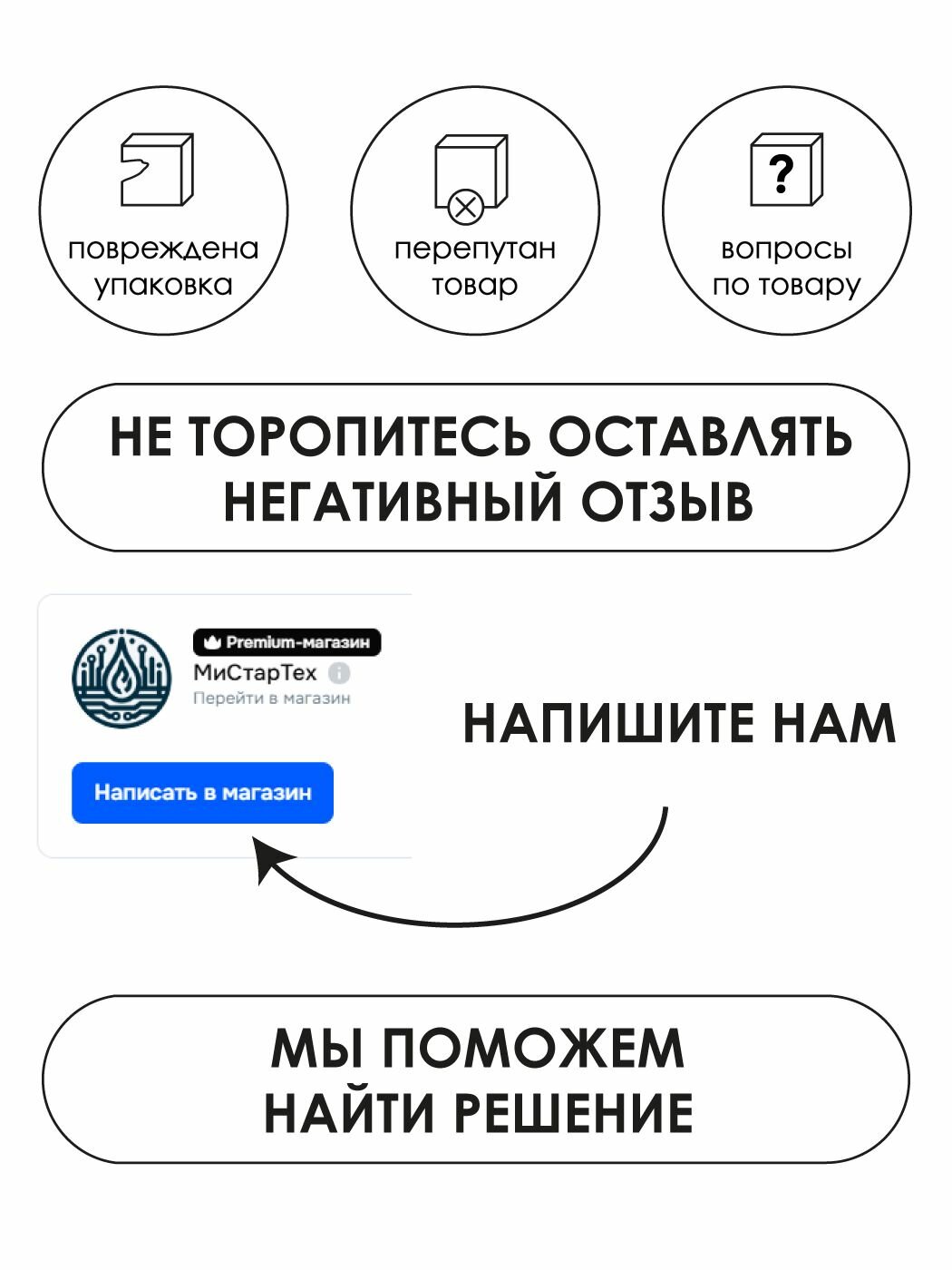 повреждена упаковка

перепутан товар

?

вопросы по товару

НЕ ТОРОПИТЕСЬ ОСТАВЛЯТЬ НЕГАТИВНЫЙ ОТЗЫВ

Premium-магазин
МиСтарТех
Перейти в магазин

Написать в магазин

НАПИШИТЕ НАМ

МЫ ПОМОЖЕМ НАЙТИ РЕШЕНИЕ